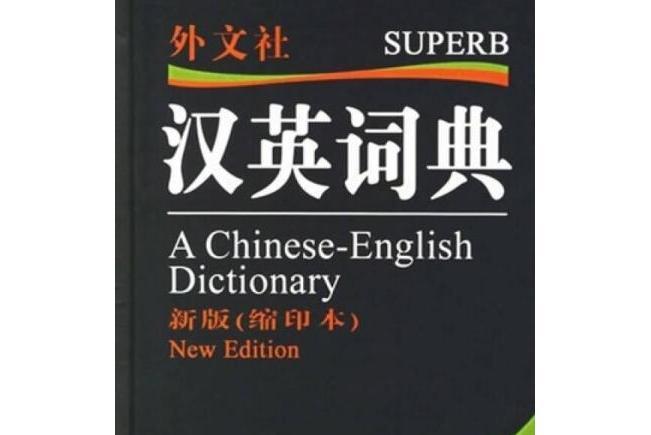 外文社

SUPERB

汉英词典

A Chinese-English Dictionary

新版(缩印本)

New Edition